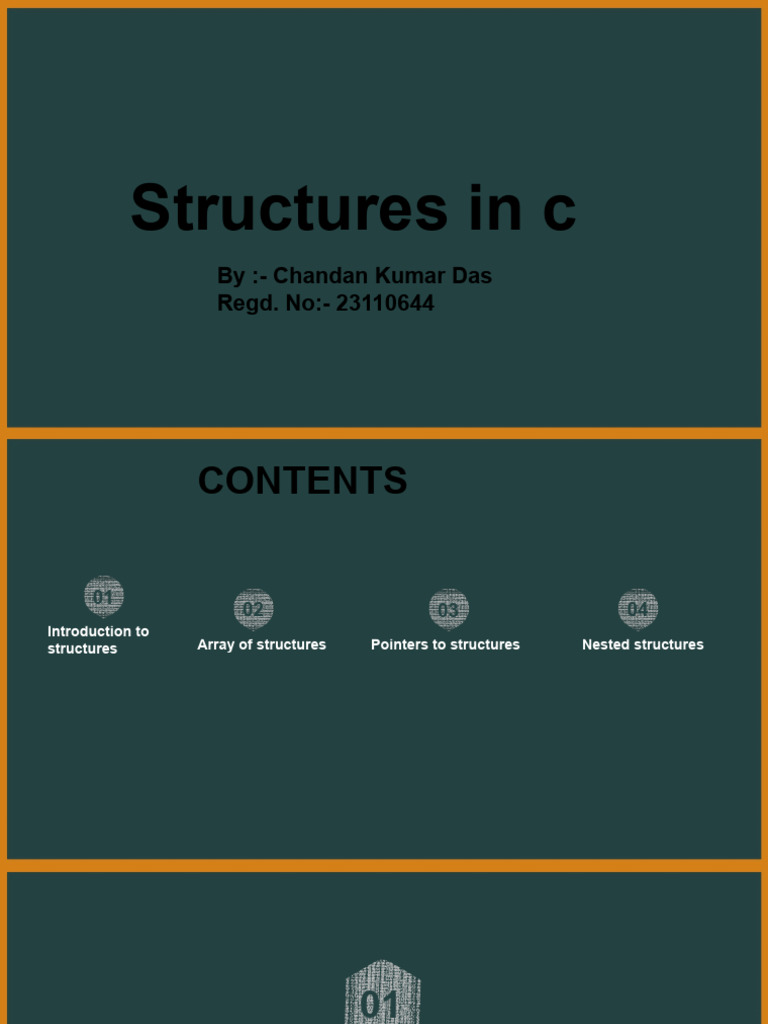 Structures in c

By :- Chandan Kumar Das
Regd. No:- 23110644

CONTENTS

01
Introduction to structures

02
Array of structures

03
Pointers to structures

04
Nested structures

01